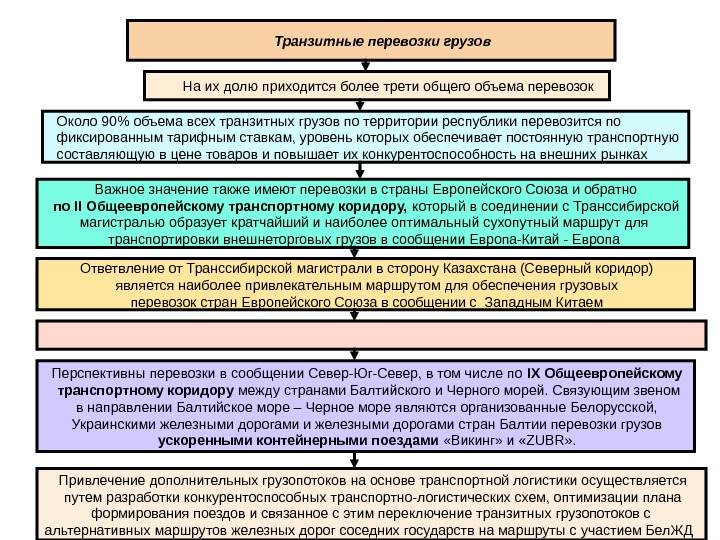 Транзитные перевозки грузов

На их долю приходится более трети общего объема перевозок

Около 90% объема всех транзитных грузов по территории республики перевозится по фиксированным тарифным ставкам, уровень которых обеспечивает постоянную транспортную составляющую в цене товаров и повышает их конкурентоспособность на внешних рынках

Важное значение также имеют перевозки в страны Европейского Союза и обратно по II Общеевропейскому транспортному коридору, который в соединении с Транссибирской магистралью образует кратчайший и наиболее оптимальный сухопутный маршрут для транспортировки внешнеторговых грузов в сообщении Европа-Китай - Европа

Ответвление от Транссибирской магистрали в сторону Казахстана (Северный коридор) является наиболее привлекательным маршрутом для обеспечения грузовых перевозок стран Европейского Союза в сообщении с Западным Китаем

Перспективны перевозки в сообщении Север-Юг-Север, в том числе по IX Общеевропейскому транспортному коридору между странами Балтийского и Черного морей. Связующим звеном в направлении Балтийское море – Черное море являются организованные Белорусской, Украинскими железными дорогами и железными дорогами стран Балтии перевозки грузов ускоренными контейнерными поездами «Викинг» и «ZUBR».

Привлечение дополнительных грузопотоков на основе транспортной логистики осуществляется путем разработки конкурентоспособных транспортно-логистических схем, оптимизации плана формирования поездов и связанное с этим переключение транзитных грузопотоков с альтернативных маршрутов железных дорог соседних государств на маршруты с участием БелЖД